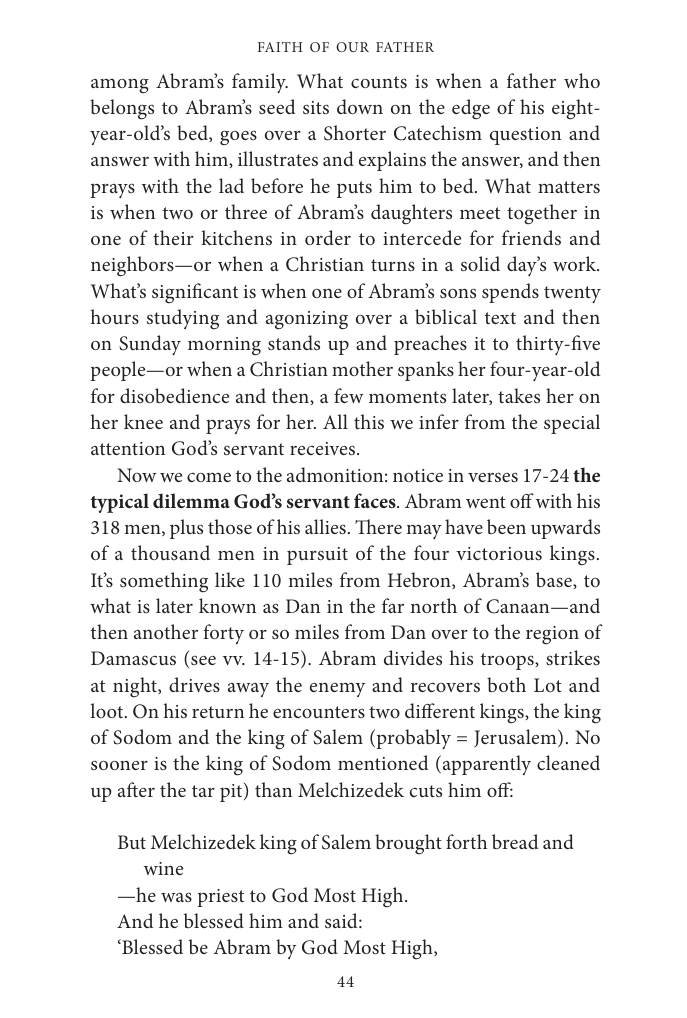 FAITH OF OUR FATHER

among Abram's family. What counts is when a father who belongs to Abram's seed sits down on the edge of his eight-year-old's bed, goes over a Shorter Catechism question and answer with him, illustrates and explains the answer, and then prays with the lad before he puts him to bed. What matters is when two or three of Abram's daughters meet together in one of their kitchens in order to intercede for friends and neighbors—or when a Christian turns in a solid day's work. What's significant is when one of Abram's sons spends twenty hours studying and agonizing over a biblical text and then on Sunday morning stands up and preaches it to thirty-five people—or when a Christian mother spanks her four-year-old for disobedience and then, a few moments later, takes her on her knee and prays for her. All this we infer from the special attention God's servant receives.

Now we come to the admonition: notice in verses 17-24 the typical dilemma God's servant faces. Abram went off with his 318 men, plus those of his allies. There may have been upwards of a thousand men in pursuit of the four victorious kings. It's something like 110 miles from Hebron, Abram's base, to what is later known as Dan in the far north of Canaan—and then another forty or so miles from Dan over to the region of Damascus (see vv. 14-15). Abram divides his troops, strikes at night, drives away the enemy and recovers both Lot and loot. On his return he encounters two different kings, the king of Sodom and the king of Salem (probably = Jerusalem). No sooner is the king of Sodom mentioned (apparently cleaned up after the tar pit) than Melchizedek cuts him off:

But Melchizedek king of Salem brought forth bread and wine
—he was priest to God Most High.
And he blessed him and said:
'Blessed be Abram by God Most High,

44